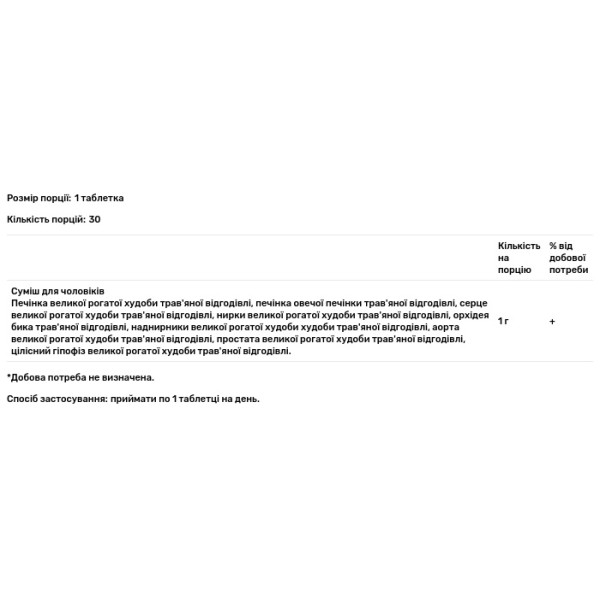 Розмір порції: 1 таблетка

Кількість порцій: 30

| | Кількість на порцію | % від добової потреби |
|---|---|---|
| Суміш для чоловіків Печінка великої рогатої худоби трав'яної відгодівлі, печінка овечої печінки трав'яної відгодівлі, серце великої рогатої худоби трав'яної відгодівлі, нирки великої рогатої худоби трав'яної відгодівлі, орхідея бика трав'яної відгодівлі, наднирники великої рогатої худоби худоби трав'яної відгодівлі, аорта великої рогатої худоби трав'яної відгодівлі, простата великої рогатої худоби трав'яної відгодівлі, цілісний гіпофіз великої рогатої худоби трав'яної відгодівлі. | 1 г | + |

*Добова потреба не визначена.

Спосіб застосування: приймати по 1 таблетці на день.